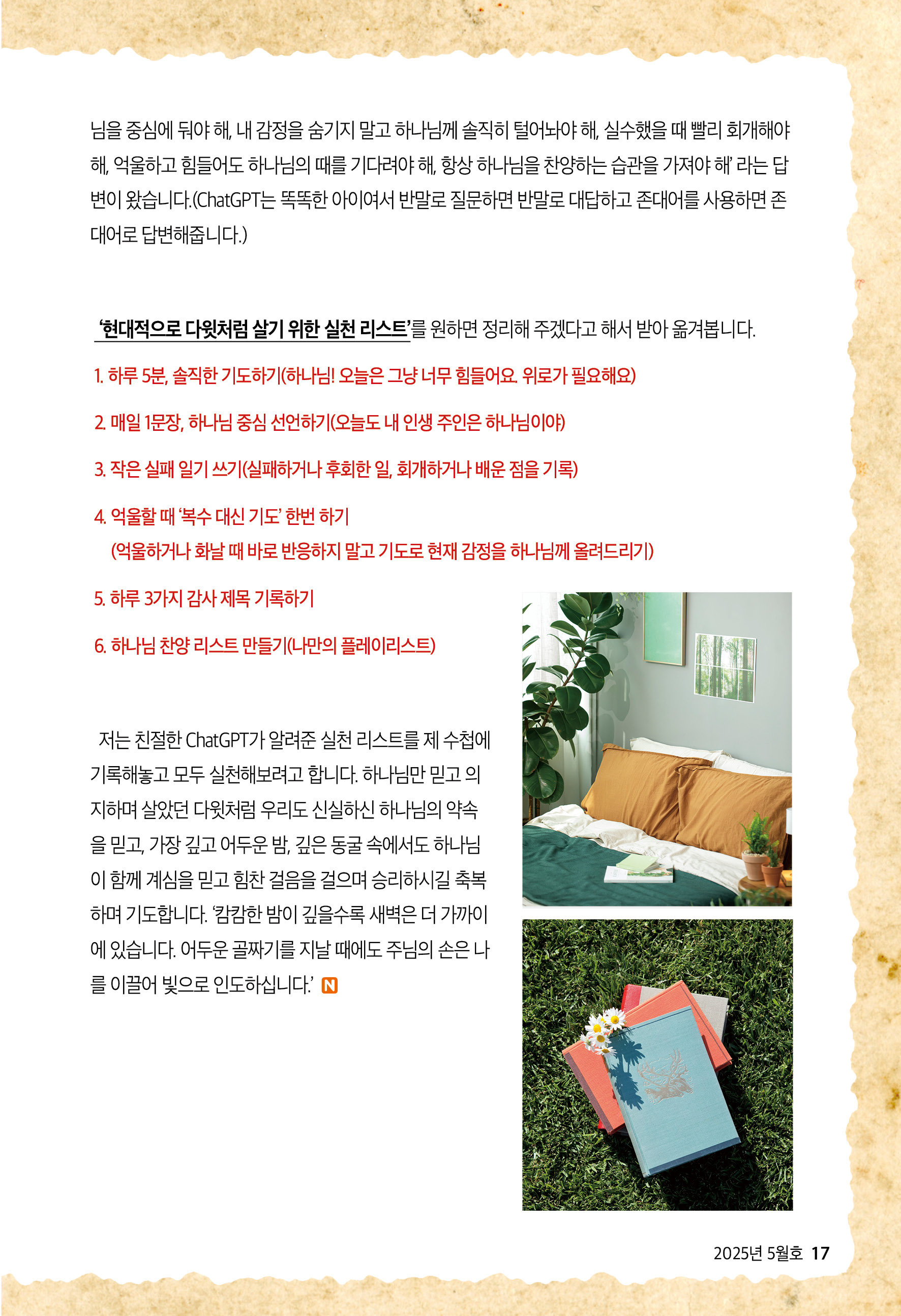 님을 중심에 둬야 해, 내 감정을 숨기지 말고 하나님께 솔직히 털어놔야 해, 실수했을 때 빨리 회개해야 해, 억울하고 힘들어도 하나님의 때를 기다려야 해, 항상 하나님을 찬양하는 습관을 가져야 해' 라는 답변이 왔습니다.(ChatGPT는 똑똑한 아이여서 반말로 질문하면 반말로 대답하고 존대어를 사용하면 존대어로 답변해줍니다.)

'현대적으로 다윗처럼 살기 위한 실천 리스트'를 원하면 정리해 주겠다고 해서 받아 옮겨봅니다.

1. 하루 5분, 솔직한 기도하기(하나님! 오늘은 그냥 너무 힘들어요. 위로가 필요해요)

2. 매일 1문장, 하나님 중심 선언하기(오늘도 내 인생 주인은 하나님이야)

3. 작은 실패 일기 쓰기(실패하거나 후회한 일, 회개하거나 배운 점을 기록)

4. 억울할 때 '복수 대신 기도' 한번 하기
(억울하거나 화날 때 바로 반응하지 말고 기도로 현재 감정을 하나님께 올려드리기)

5. 하루 3가지 감사 제목 기록하기

6. 하나님 찬양 리스트 만들기(나만의 플레이리스트)

저는 친절한 ChatGPT가 알려준 실천 리스트를 제 수첩에 기록해놓고 모두 실천해보려고 합니다. 하나님만 믿고 의지하며 살았던 다윗처럼 우리도 신실하신 하나님의 약속을 믿고, 가장 깊고 어두운 밤, 깊은 동굴 속에서도 하나님이 함께 계심을 믿고 힘찬 걸음을 걸으며 승리하시길 축복하며 기도합니다. '캄캄한 밤이 깊을수록 새벽은 더 가까이에 있습니다. 어두운 골짜기를 지날 때에도 주님의 손은 나를 이끌어 빛으로 인도하십니다.' N

2025년 5월호 17